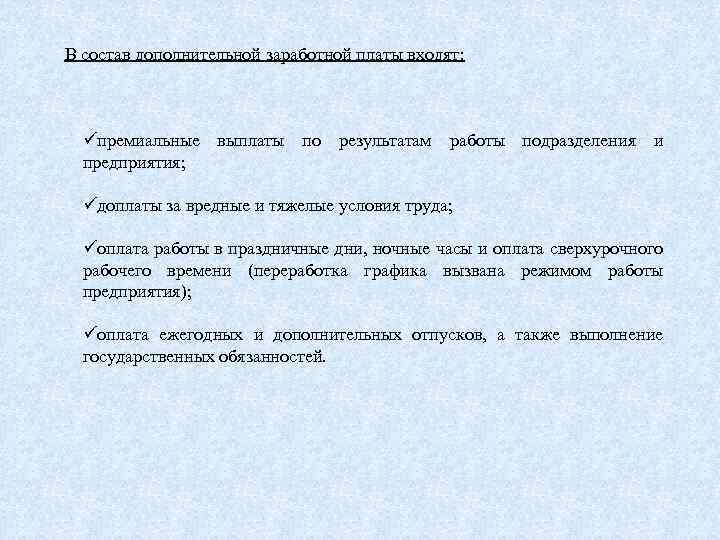 В состав дополнительной заработной платы входят:

✓премиальные выплаты по результатам работы подразделения и предприятия;

✓доплаты за вредные и тяжелые условия труда;

✓оплата работы в праздничные дни, ночные часы и оплата сверхурочного рабочего времени (переработка графика вызвана режимом работы предприятия);

✓оплата ежегодных и дополнительных отпусков, а также выполнение государственных обязанностей.